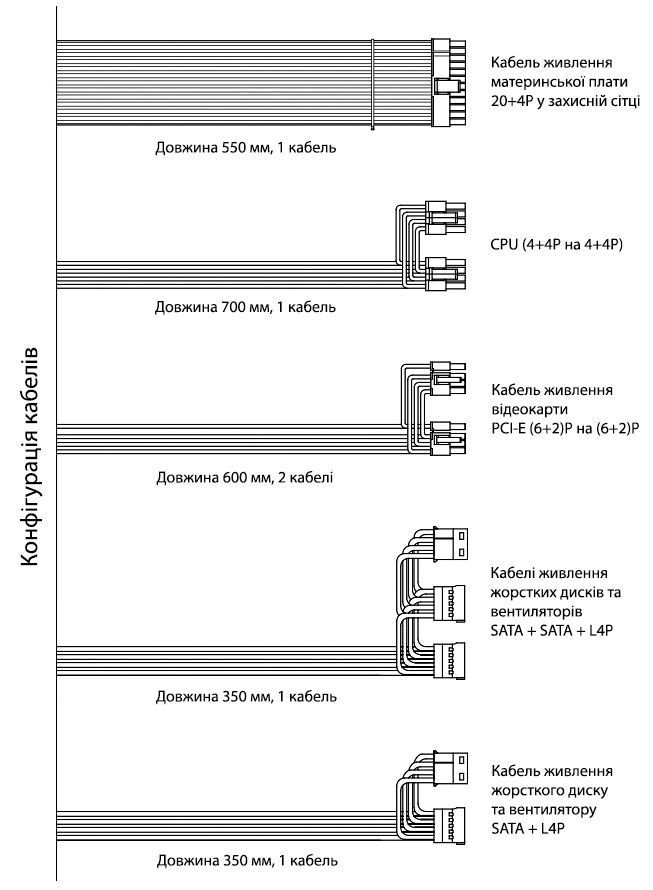 Конфігурація кабелів

Кабель живлення материнської плати 20+4P у захисній сітці

Довжина 550 мм, 1 кабель

CPU (4+4P на 4+4P)

Довжина 700 мм, 1 кабель

Кабель живлення відеокарти PCI-E (6+2)P на (6+2)P

Довжина 600 мм, 2 кабелі

Кабелі живлення жорстких дисків та вентиляторів SATA + SATA + L4P

Довжина 350 мм, 1 кабель

Кабель живлення жорсткого диску та вентилятору SATA + L4P

Довжина 350 мм, 1 кабель